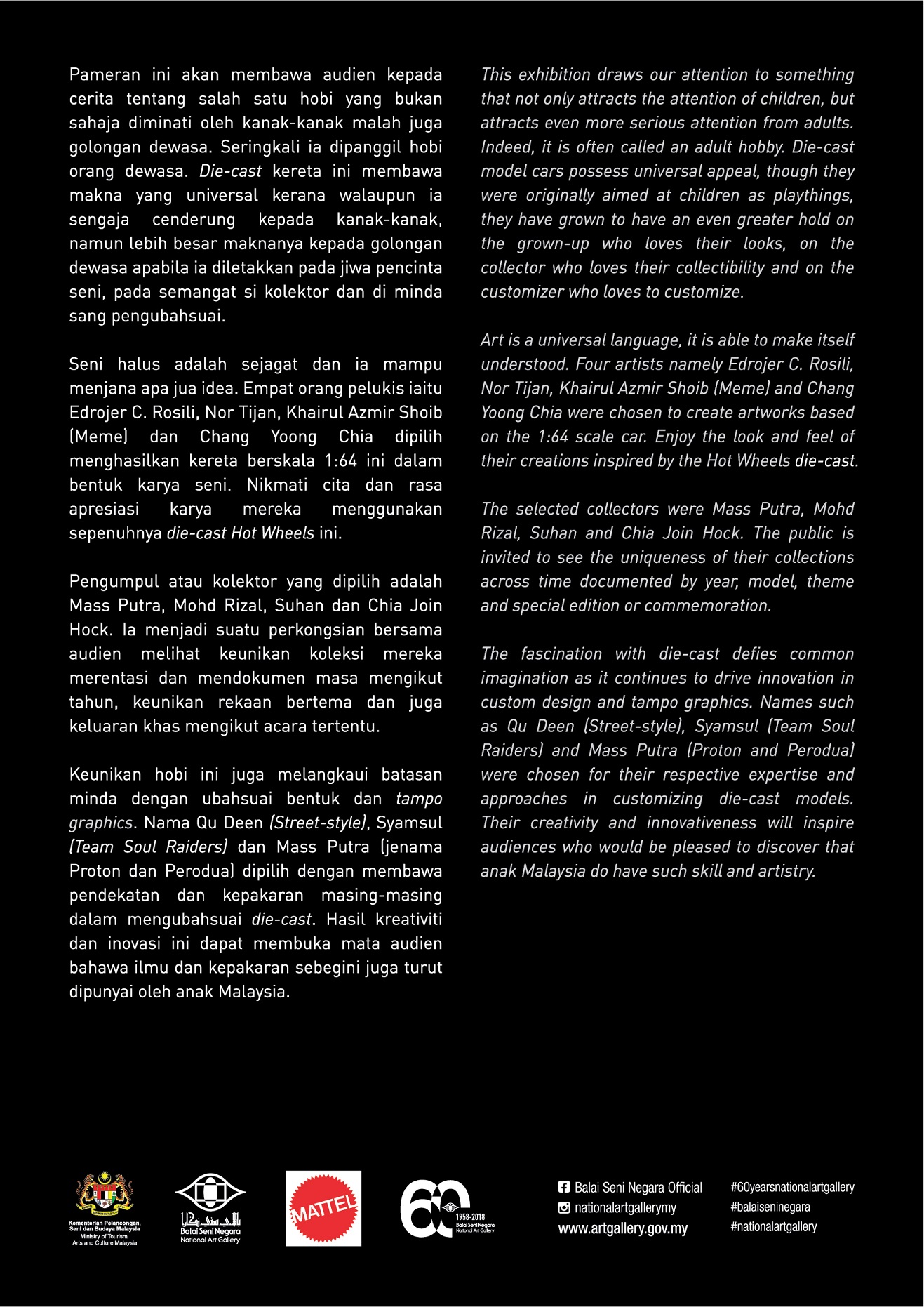 Pameran ini akan membawa audien kepada cerita tentang salah satu hobi yang bukan sahaja diminati oleh kanak-kanak malah juga golongan dewasa. Seringkali ia dipanggil hobi orang dewasa. Die-cast kereta ini membawa makna yang universal kerana walaupun ia sengaja cenderung kepada kanak-kanak, namun lebih besar maknanya kepada golongan dewasa apabila ia diletakkan pada jiwa pencinta seni, pada semangat si kolektor dan di minda sang pengubahsuai.

Seni halus adalah sejagat dan ia mampu menjana apa jua idea. Empat orang pelukis iaitu Edrojer C. Rosili, Nor Tijan, Khairul Azmir Shoib (Meme) dan Chang Yoong Chia dipilih menghasilkan kereta berskala 1:64 ini dalam bentuk karya seni. Nikmati cita dan rasa apresiasi karya mereka menggunakan sepenuhnya die-cast Hot Wheels ini.

Pengumpul atau kolektor yang dipilih adalah Mass Putra, Mohd Rizal, Suhan dan Chia Join Hock. Ia menjadi suatu perkongsian bersama audien melihat keunikan koleksi mereka merentasi dan mendokumen masa mengikut tahun, keunikan rekaan bertema dan juga keluaran khas mengikut acara tertentu.

Keunikan hobi ini juga melangkaui batasan minda dengan ubahsuai bentuk dan tampo graphics. Nama Qu Deen (Street-style), Syamsul (Team Soul Raiders) dan Mass Putra (jenama Proton dan Perodua) dipilih dengan membawa pendekatan dan kepakaran masing-masing dalam mengubahsuai die-cast. Hasil kreativiti dan inovasi ini dapat membuka mata audien bahawa ilmu dan kepakaran sebegini juga turut dipunyai oleh anak Malaysia.

This exhibition draws our attention to something that not only attracts the attention of children, but attracts even more serious attention from adults. Indeed, it is often called an adult hobby. Die-cast model cars possess universal appeal, though they were originally aimed at children as playthings, they have grown to have an even greater hold on the grown-up who loves their looks, on the collector who loves their collectibility and on the customizer who loves to customize.

Art is a universal language, it is able to make itself understood. Four artists namely Edrojer C. Rosili, Nor Tijan, Khairul Azmir Shoib (Meme) and Chang Yoong Chia were chosen to create artworks based on the 1:64 scale car. Enjoy the look and feel of their creations inspired by the Hot Wheels die-cast.

The selected collectors were Mass Putra, Mohd Rizal, Suhan and Chia Join Hock. The public is invited to see the uniqueness of their collections across time documented by year, model, theme and special edition or commemoration.

The fascination with die-cast defies common imagination as it continues to drive innovation in custom design and tampo graphics. Names such as Qu Deen (Street-style), Syamsul (Team Soul Raiders) and Mass Putra (Proton and Perodua) were chosen for their respective expertise and approaches in customizing die-cast models. Their creativity and innovativeness will inspire audiences who would be pleased to discover that anak Malaysia do have such skill and artistry.

Kementerian Pelancongan, Seni dan Budaya Malaysia
Ministry of Tourism, Arts and Culture Malaysia

Balai Seni Negara
National Art Gallery

MATTEL

60
1958-2018
Balai Seni Negara
National Art Gallery

Balai Seni Negara Official
nationalartgallerymy
www.artgallery.gov.my

#60yearsnationalartgallery
#balaiseninegara
#nationalartgallery